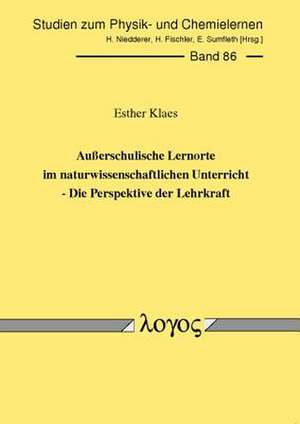 Studien zum Physik- und Chemielernen
H. Niedderer, H. Fischler, E. Sumfleth [Hrsg.]

Band 86

Esther Klaes

Außerschulische Lernorte im naturwissenschaftlichen Unterricht - Die Perspektive der Lehrkraft

λογος